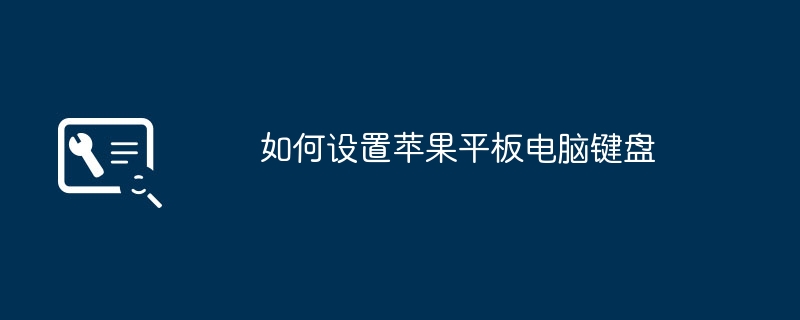 如何设置苹果平板电脑键盘